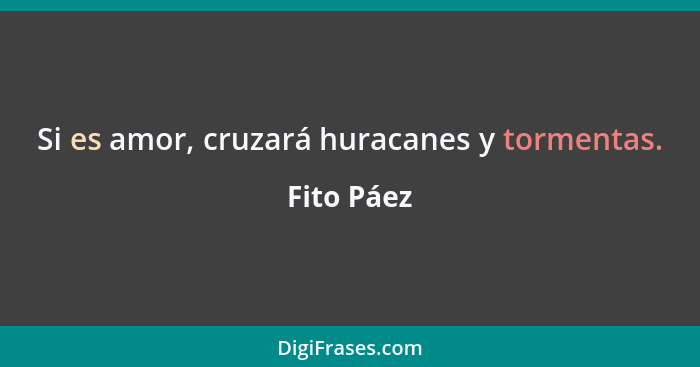 Si es amor, cruzará huracanes y tormentas.

Fito Páez

DigiFrases.com